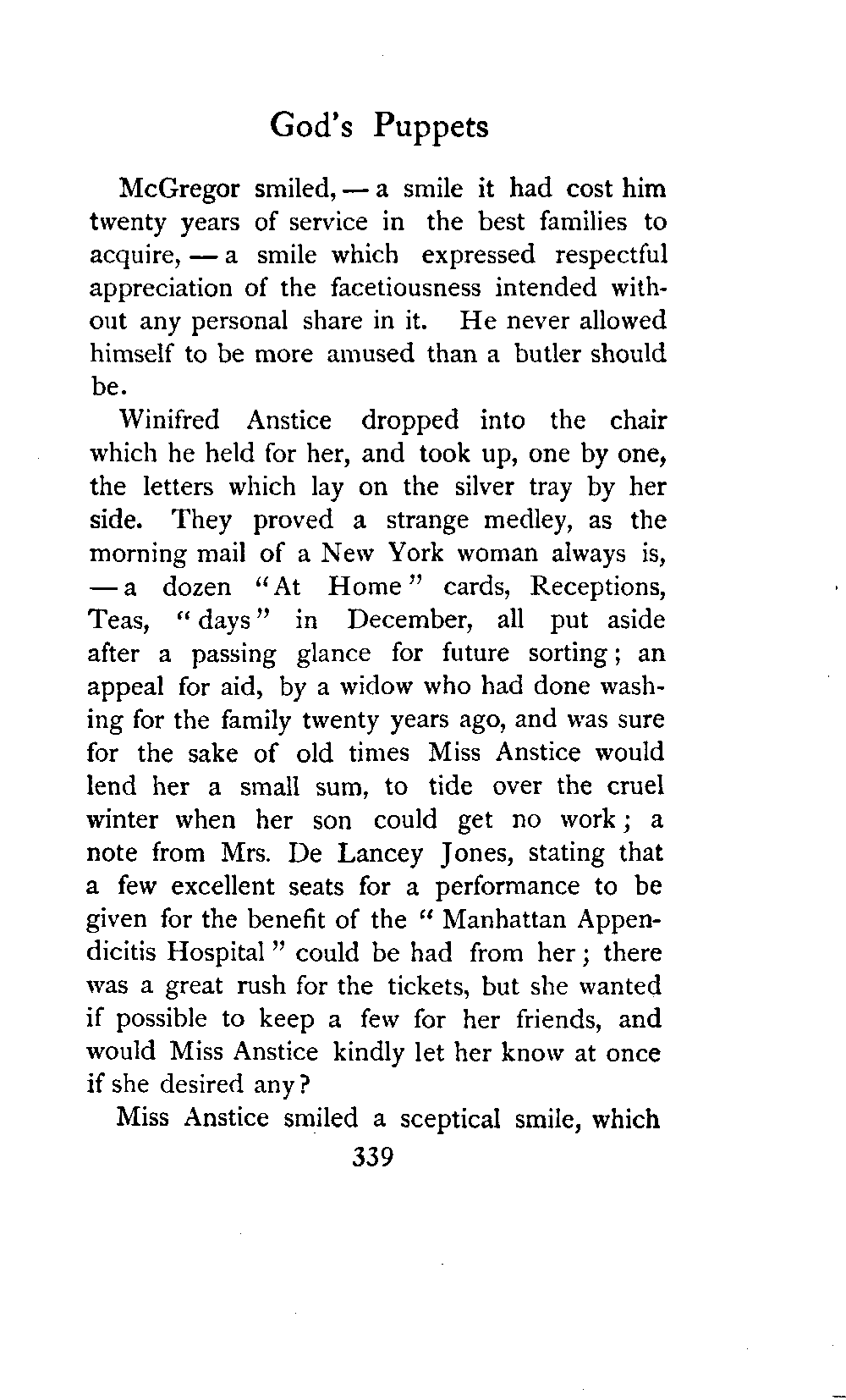 God's Puppets

McGregor smiled, — a smile it had cost him twenty years of service in the best families to acquire, — a smile which expressed respectful appreciation of the facetiousness intended without any personal share in it. He never allowed himself to be more amused than a butler should be.

Winifred Anstice dropped into the chair which he held for her, and took up, one by one, the letters which lay on the silver tray by her side. They proved a strange medley, as the morning mail of a New York woman always is, — a dozen "At Home" cards, Receptions, Teas, "days" in December, all put aside after a passing glance for future sorting; an appeal for aid, by a widow who had done washing for the family twenty years ago, and was sure for the sake of old times Miss Anstice would lend her a small sum, to tide over the cruel winter when her son could get no work; a note from Mrs. De Lancey Jones, stating that a few excellent seats for a performance to be given for the benefit of the "Manhattan Appendicitis Hospital" could be had from her; there was a great rush for the tickets, but she wanted if possible to keep a few for her friends, and would Miss Anstice kindly let her know at once if she desired any?

Miss Anstice smiled a sceptical smile, which

339